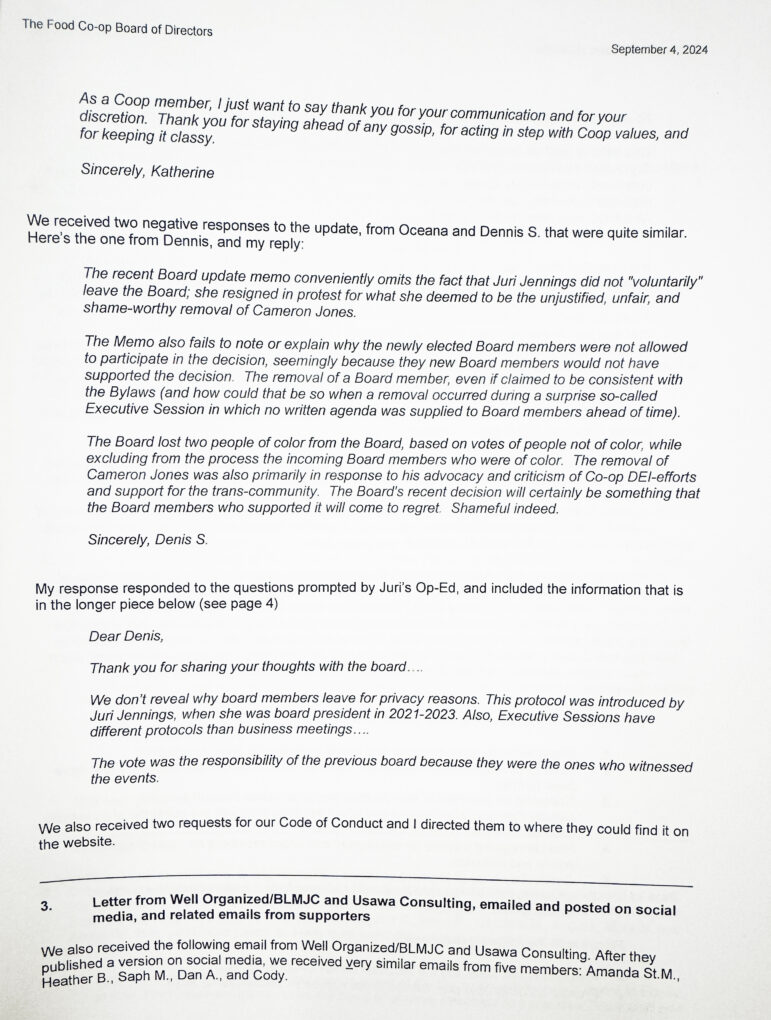 The Food Co-op Board of Directors

September 4, 2024

As a Coop member, I just want to say thank you for your communication and for your discretion. Thank you for staying ahead of any gossip, for acting in step with Coop values, and for keeping it classy.

Sincerely, Katherine

We received two negative responses to the update, from Oceana and Dennis S. that were quite similar. Here's the one from Dennis, and my reply:

The recent Board update memo conveniently omits the fact that Juri Jennings did not "voluntarily" leave the Board; she resigned in protest for what she deemed to be the unjustified, unfair, and shame-worthy removal of Cameron Jones.

The Memo also fails to note or explain why the newly elected Board members were not allowed to participate in the decision, seemingly because they new Board members would not have supported the decision. The removal of a Board member, even if claimed to be consistent with the Bylaws (and how could that be so when a removal occurred during a surprise so-called Executive Session in which no written agenda was supplied to Board members ahead of time).

The Board lost two people of color from the Board, based on votes of people not of color, while excluding from the process the incoming Board members who were of color. The removal of Cameron Jones was also primarily in response to his advocacy and criticism of Co-op DEI-efforts and support for the trans-community. The Board's recent decision will certainly be something that the Board members who supported it will come to regret. Shameful indeed.

Sincerely, Denis S.

My response responded to the questions prompted by Juri's Op-Ed, and included the information that is in the longer piece below (see page 4)

Dear Denis,

Thank you for sharing your thoughts with the board....

We don't reveal why board members leave for privacy reasons. This protocol was introduced by Juri Jennings, when she was board president in 2021-2023. Also, Executive Sessions have different protocols than business meetings....

The vote was the responsibility of the previous board because they were the ones who witnessed the events.

We also received two requests for our Code of Conduct and I directed them to where they could find it on the website.

3. Letter from Well Organized/BLMJC and Usawa Consulting, emailed and posted on social media, and related emails from supporters

We also received the following email from Well Organized/BLMJC and Usawa Consulting. After they published a version on social media, we received very similar emails from five members: Amanda St.M., Heather B., Saph M., Dan A., and Cody.